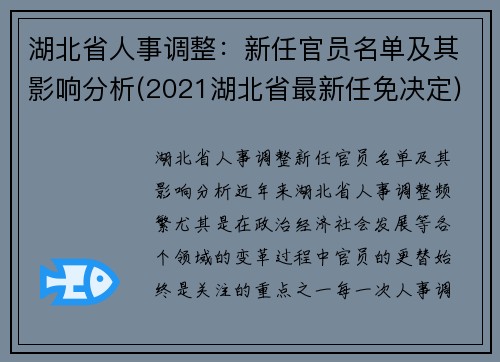 湖北省人事调整：新任官员名单及其影响分析(2021湖北省最新任免决定)

湖北省人事调整新任官员名单及其影响分析近年来湖北省人事调整频繁尤其是在政治经济社会发展等各个领域的变革过程中官员的更替始终是关注的重点之一每一次人事调